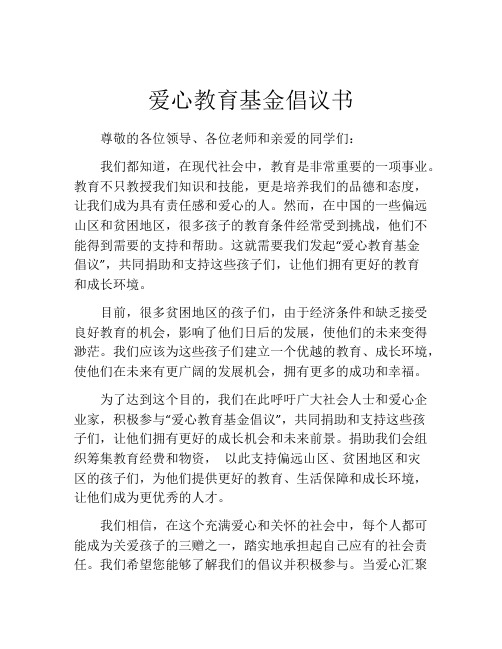 爱心教育基金倡议书

尊敬的各位领导、各位老师和亲爱的同学们：

我们都知道，在现代社会中，教育是非常重要的一项事业。教育不只教授我们知识和技能，更是培养我们的品德和态度，让我们成为具有责任感和爱心的人。然而，在中国的一些偏远山区和贫困地区，很多孩子的教育条件经常受到挑战，他们不能得到需要的支持和帮助。这就需要我们发起“爱心教育基金倡议”，共同捐助和支持这些孩子们，让他们拥有更好的教育和成长环境。

目前，很多贫困地区的孩子们，由于经济条件和缺乏接受良好教育的机会，影响了他们日后的发展，使他们的未来变得渺茫。我们应该为这些孩子们建立一个优越的教育、成长环境，使他们在未来有更广阔的发展机会，拥有更多的成功和幸福。

为了达到这个目的，我们在此呼吁广大社会人士和爱心企业家，积极参与“爱心教育基金倡议”，共同捐助和支持这些孩子们，让他们拥有更好的成长机会和未来前景。捐助我们会组织筹集教育经费和物资， 以此支持偏远山区、贫困地区和灾区的孩子们，为他们提供更好的教育、生活保障和成长环境，让他们成为更优秀的人才。

我们相信，在这个充满爱心和关怀的社会中，每个人都可能成为关爱孩子的三赠之一，踏实地承担起自己应有的社会责任。我们希望您能够了解我们的倡议并积极参与。当爱心汇聚